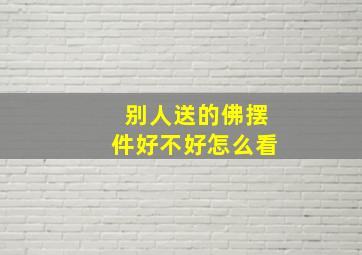 别人送的佛摆件好不好怎么看